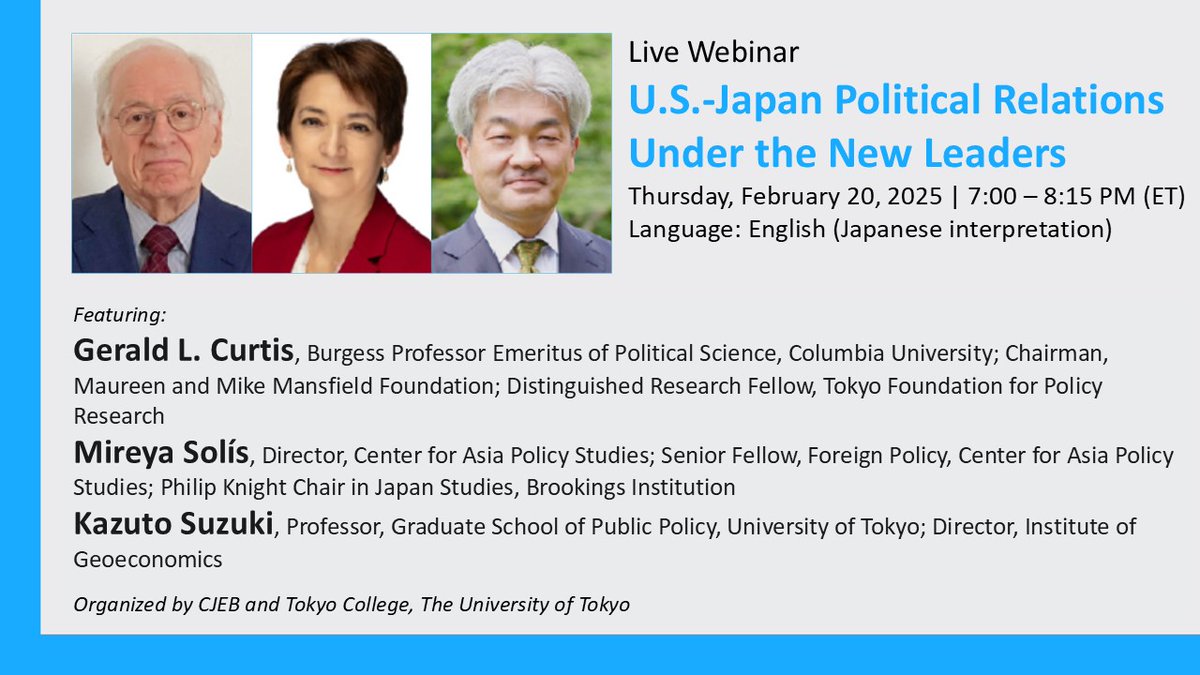 Live Webinar

U.S.-Japan Political Relations Under the New Leaders

Thursday, February 20, 2025 | 7:00 – 8:15 PM (ET)
Language: English (Japanese interpretation)

Featuring:

Gerald L. Curtis, Burgess Professor Emeritus of Political Science, Columbia University; Chairman, Maureen and Mike Mansfield Foundation; Distinguished Research Fellow, Tokyo Foundation for Policy Research

Mireya Solís, Director, Center for Asia Policy Studies; Senior Fellow, Foreign Policy, Center for Asia Policy Studies; Philip Knight Chair in Japan Studies, Brookings Institution

Kazuto Suzuki, Professor, Graduate School of Public Policy, University of Tokyo; Director, Institute of Geoeconomics

Organized by CJEB and Tokyo College, The University of Tokyo